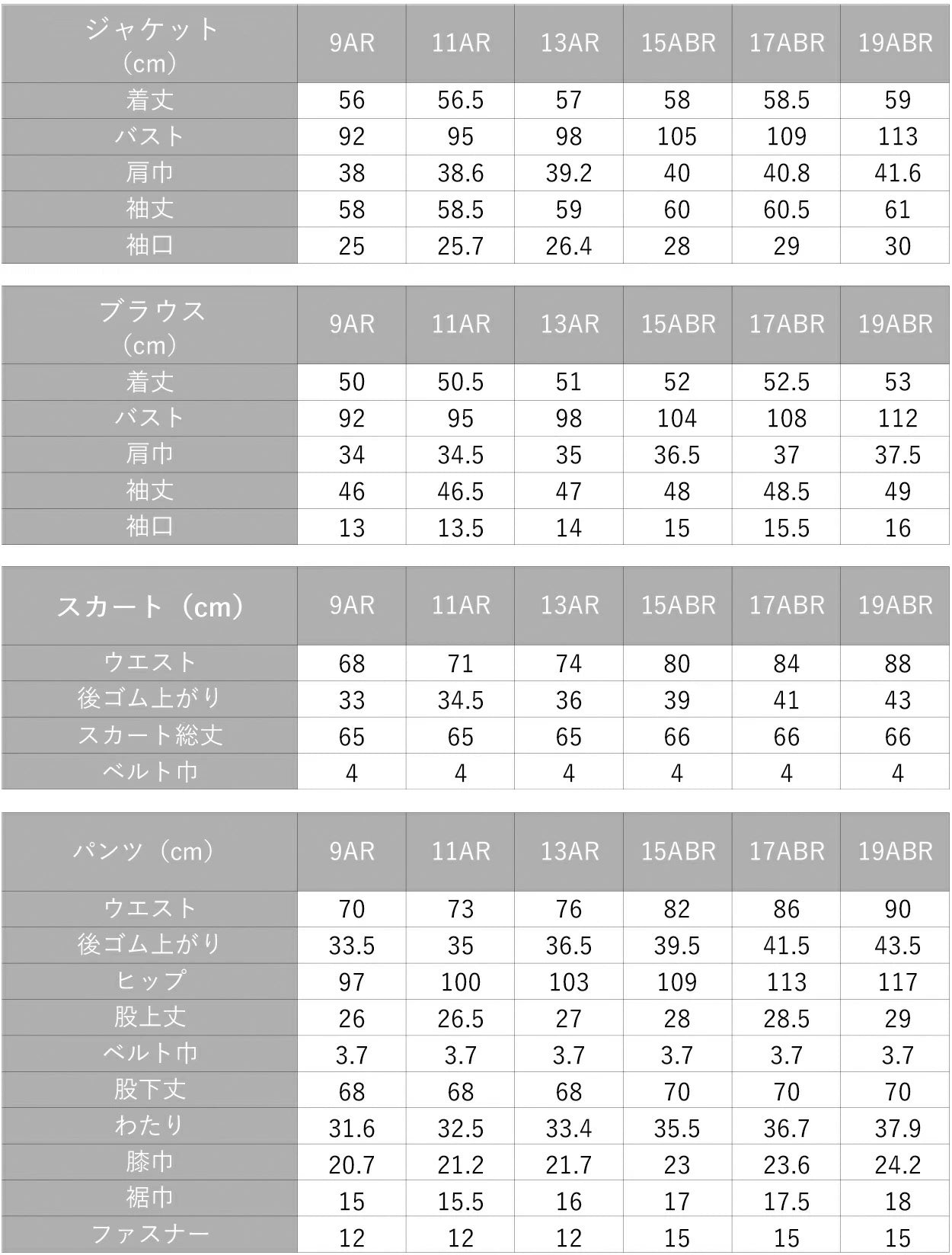 | ジャケット（cm） | 9AR | 11AR | 13AR | 15ABR | 17ABR | 19ABR |
|---|---|---|---|---|---|---|
| 着丈 | 56 | 56.5 | 57 | 58 | 58.5 | 59 |
| バスト | 92 | 95 | 98 | 105 | 109 | 113 |
| 肩巾 | 38 | 38.6 | 39.2 | 40 | 40.8 | 41.6 |
| 袖丈 | 58 | 58.5 | 59 | 60 | 60.5 | 61 |
| 袖口 | 25 | 25.7 | 26.4 | 28 | 29 | 30 |

| ブラウス（cm） | 9AR | 11AR | 13AR | 15ABR | 17ABR | 19ABR |
|---|---|---|---|---|---|---|
| 着丈 | 50 | 50.5 | 51 | 52 | 52.5 | 53 |
| バスト | 92 | 95 | 98 | 104 | 108 | 112 |
| 肩巾 | 34 | 34.5 | 35 | 36.5 | 37 | 37.5 |
| 袖丈 | 46 | 46.5 | 47 | 48 | 48.5 | 49 |
| 袖口 | 13 | 13.5 | 14 | 15 | 15.5 | 16 |

| スカート（cm） | 9AR | 11AR | 13AR | 15ABR | 17ABR | 19ABR |
|---|---|---|---|---|---|---|
| ウエスト | 68 | 71 | 74 | 80 | 84 | 88 |
| 後ゴム上がり | 33 | 34.5 | 36 | 39 | 41 | 43 |
| スカート総丈 | 65 | 65 | 65 | 66 | 66 | 66 |
| ベルト巾 | 4 | 4 | 4 | 4 | 4 | 4 |

| パンツ（cm） | 9AR | 11AR | 13AR | 15ABR | 17ABR | 19ABR |
|---|---|---|---|---|---|---|
| ウエスト | 70 | 73 | 76 | 82 | 86 | 90 |
| 後ゴム上がり | 33.5 | 35 | 36.5 | 39.5 | 41.5 | 43.5 |
| ヒップ | 97 | 100 | 103 | 109 | 113 | 117 |
| 股上丈 | 26 | 26.5 | 27 | 28 | 28.5 | 29 |
| ベルト巾 | 3.7 | 3.7 | 3.7 | 3.7 | 3.7 | 3.7 |
| 股下丈 | 68 | 68 | 68 | 70 | 70 | 70 |
| わたり | 31.6 | 32.5 | 33.4 | 35.5 | 36.7 | 37.9 |
| 膝巾 | 20.7 | 21.2 | 21.7 | 23 | 23.6 | 24.2 |
| 裾巾 | 15 | 15.5 | 16 | 17 | 17.5 | 18 |
| ファスナー | 12 | 12 | 12 | 15 | 15 | 15 |